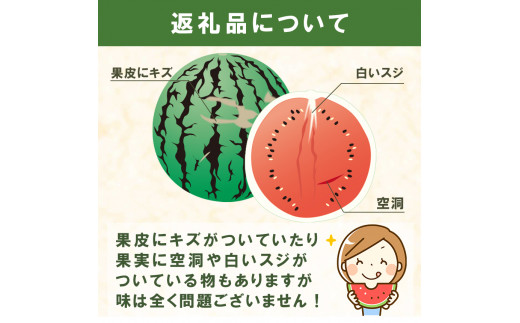 返礼品について

果皮にキズ

白いスジ

空洞

果皮にキズがついていたり
果実に空洞や白いスジが
ついている物もありますが
味は全く問題ございません！